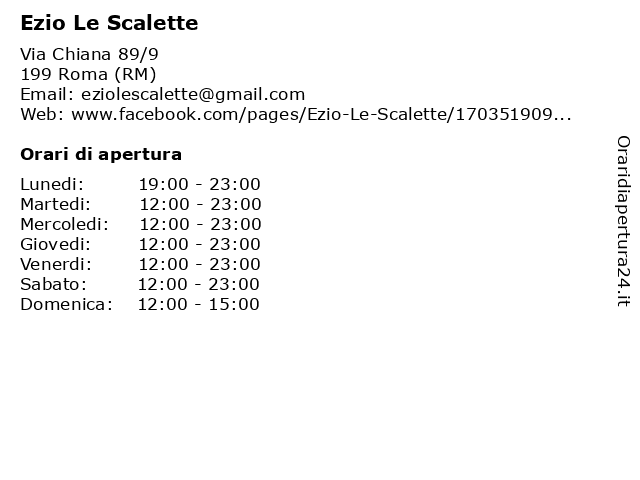 Ezio Le Scalette

Via Chiana 89/9
199 Roma (RM)
Email: eziolescalette@gmail.com
Web: www.facebook.com/pages/Ezio-Le-Scalette/170351909...

Orari di apertura

| | |
|---|---|
| Lunedi: | 19:00 - 23:00 |
| Martedi: | 12:00 - 23:00 |
| Mercoledi: | 12:00 - 23:00 |
| Giovedi: | 12:00 - 23:00 |
| Venerdi: | 12:00 - 23:00 |
| Sabato: | 12:00 - 23:00 |
| Domenica: | 12:00 - 15:00 |

Oraridiapertura24.it